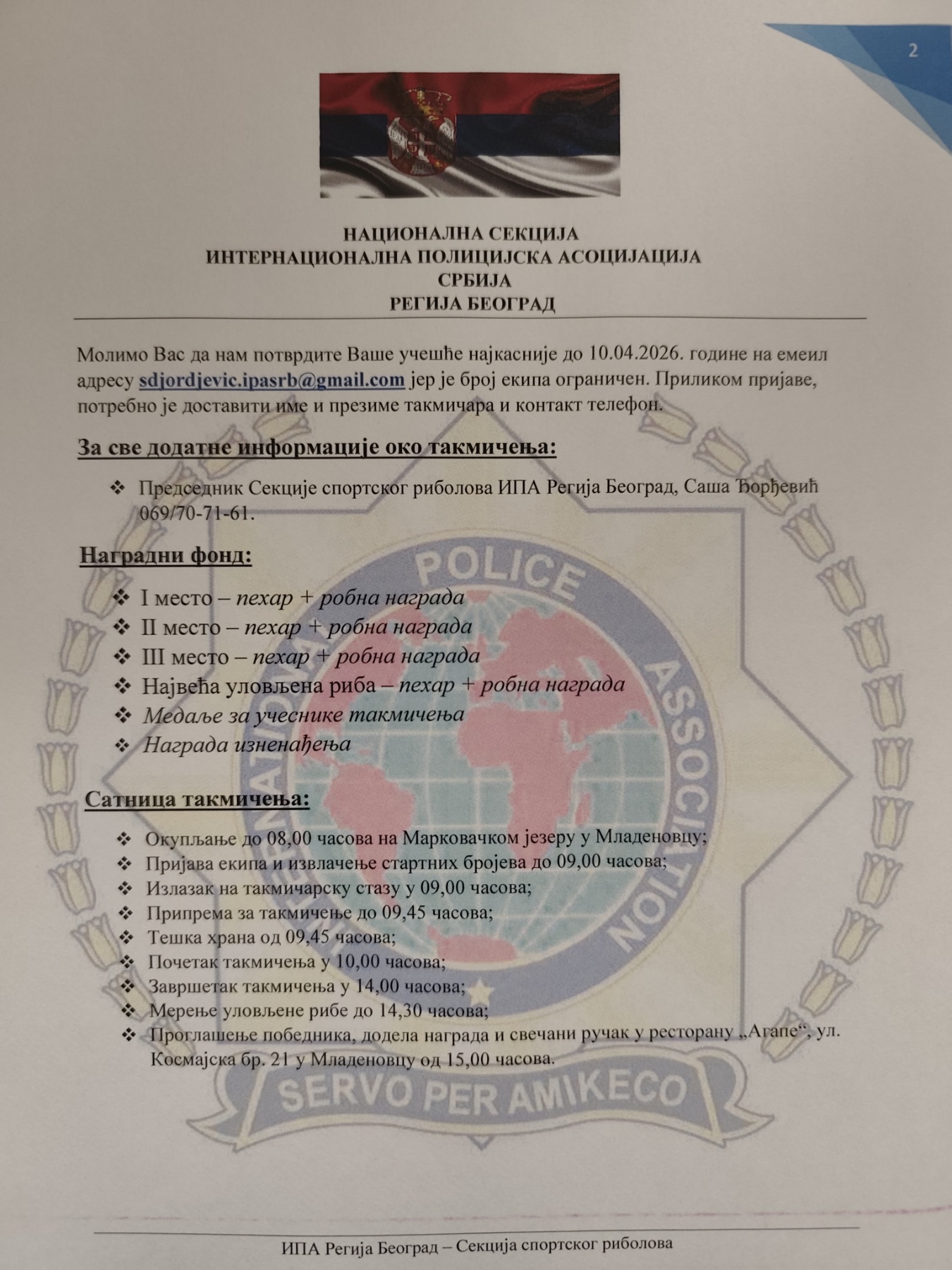 2

НАЦИОНАЛНА СЕКЦИЈА
ИНТЕРНАЦИОНАЛНА ПОЛИЦИЈСКА АСОЦИЈАЦИЈА
СРБИЈА
РЕГИЈА БЕОГРАД

Молимо Вас да нам потврдите Ваше учешће најкасније до 10.04.2026. године на емеил адресу sdjordjevic.ipasrb@gmail.com јер је број екипа ограничен. Приликом пријаве, потребно је доставити име и презиме такмичара и контакт телефон.

За све додатне информације око такмичења:

❖ Председник Секције спортског риболова ИПА Регија Београд, Саша Ђорђевић 069/70-71-61.

Наградни фонд:

❖ I место – пехар + робна награда
❖ II место – пехар + робна награда
❖ III место – пехар + робна награда
❖ Највећа уловљена риба – пехар + робна награда
❖ Медаље за учеснике такмичења
❖ Награда изненађења

Сатница такмичења:

❖ Окупљање до 08,00 часова на Марковачком језеру у Младеновцу;
❖ Пријава екипа и извлачење стартних бројева до 09,00 часова;
❖ Излазак на такмичарску стазу у 09,00 часова;
❖ Припрема за такмичење до 09,45 часова;
❖ Тешка храна од 09,45 часова;
❖ Почетак такмичења у 10,00 часова;
❖ Завршетак такмичења у 14,00 часова;
❖ Мерење уловљене рибе до 14,30 часова;
❖ Проглашење победника, додела награда и свечани ручак у ресторану „Агапе“, ул. Космајска бр. 21 у Младеновцу од 15,00 часова.

ИПА Регија Београд – Секција спортског риболова

INTERNATIONAL POLICE ASSOCIATION
SERVO PER AMIKECO